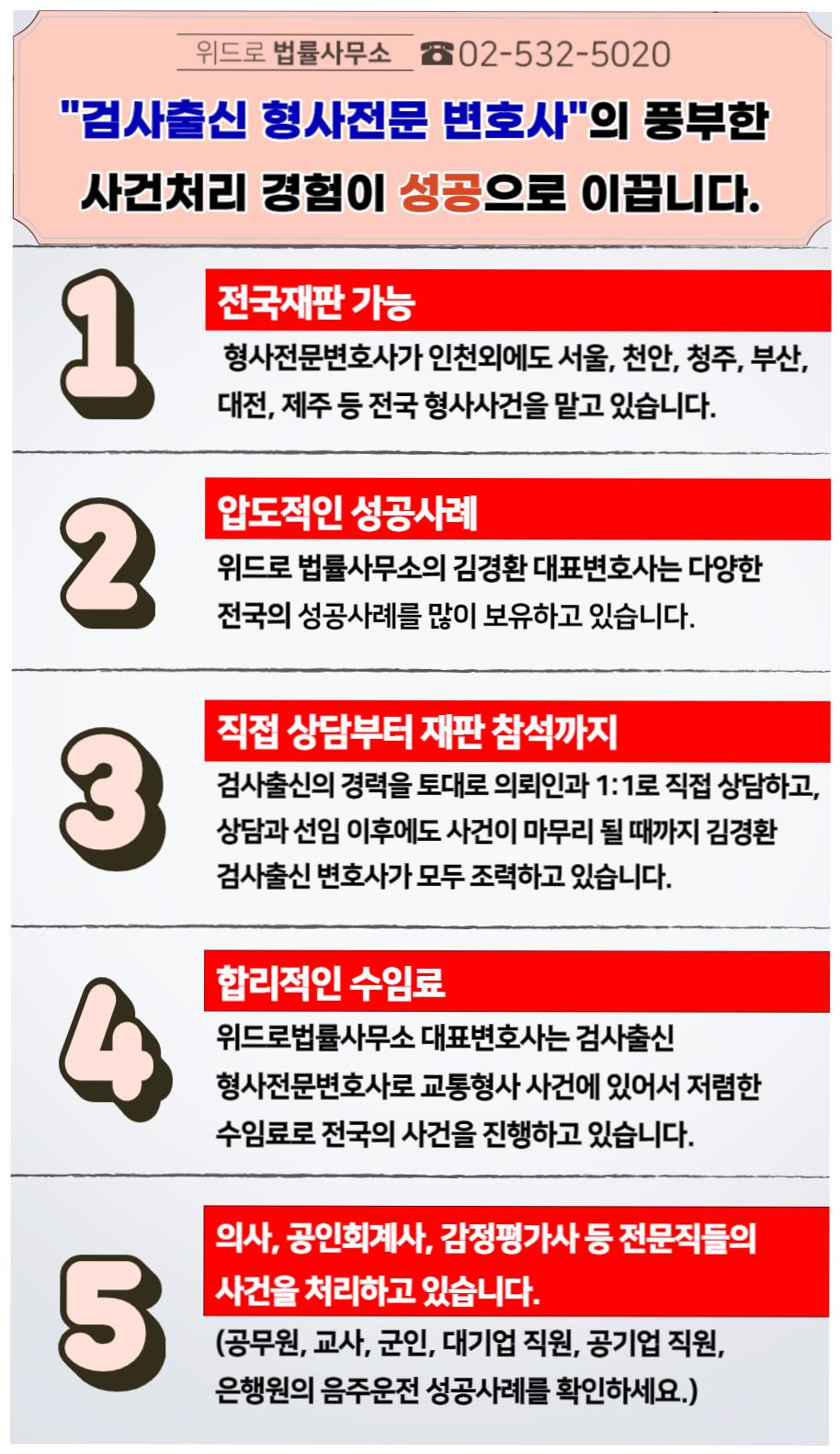 위드로 법률사무소 ☎02-532-5020

"검사출신 형사전문 변호사"의 풍부한 사건처리 경험이 성공으로 이끕니다.

1

전국재판 가능

형사전문변호사가 인천외에도 서울, 천안, 청주, 부산, 대전, 제주 등 전국 형사사건을 맡고 있습니다.

2

압도적인 성공사례

위드로 법률사무소의 김경환 대표변호사는 다양한 전국의 성공사례를 많이 보유하고 있습니다.

3

직접 상담부터 재판 참석까지

검사출신의 경력을 토대로 의뢰인과 1:1로 직접 상담하고, 상담과 선임 이후에도 사건이 마무리 될 때까지 김경환 검사출신 변호사가 모두 조력하고 있습니다.

4

합리적인 수임료

위드로법률사무소 대표변호사는 검사출신 형사전문변호사로 교통형사 사건에 있어서 저렴한 수임료로 전국의 사건을 진행하고 있습니다.

5

의사, 공인회계사, 감정평가사 등 전문직들의 사건을 처리하고 있습니다.

(공무원, 교사, 군인, 대기업 직원, 공기업 직원, 은행원의 음주운전 성공사례를 확인하세요.)